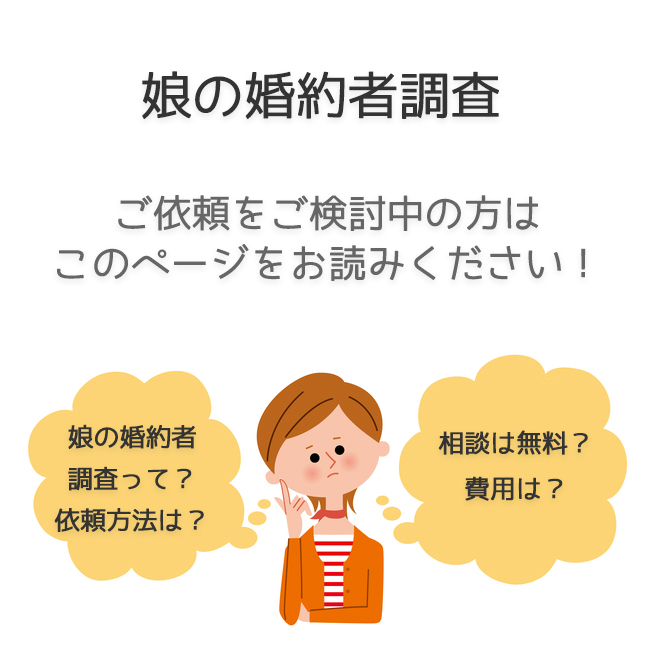 娘の婚約者調査

ご依頼をご検討中の方は
このページをお読みください！

娘の婚約者
調査って？
依頼方法は？

相談は無料？
費用は？